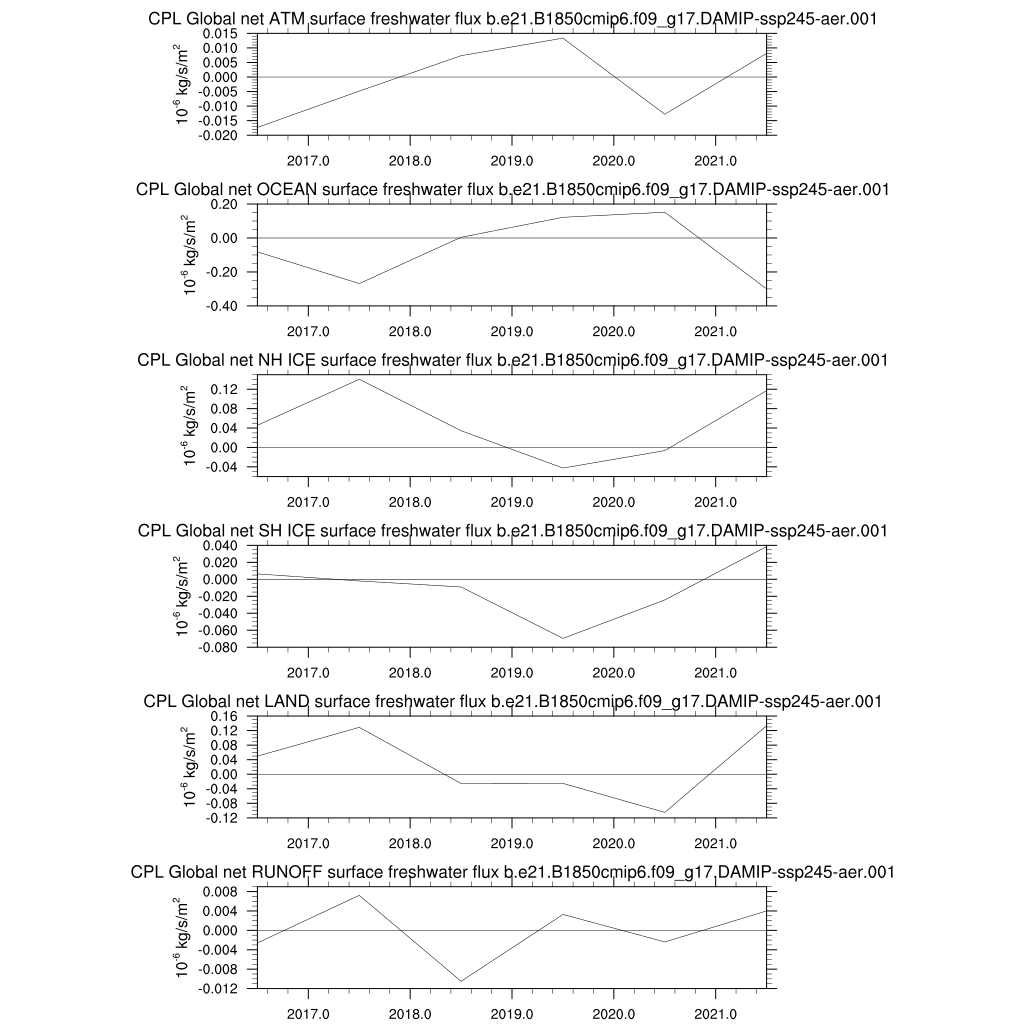 CPL Global net ATM surface freshwater flux b.e21.B1850cmip6.f09_g17.DAMIP-ssp245-aer.001

$10^{-6}$ kg/s/m$^2$

0.015
0.010
0.005
0.000
-0.005
-0.010
-0.015
-0.020

2017.0 2018.0 2019.0 2020.0 2021.0

CPL Global net OCEAN surface freshwater flux b.e21.B1850cmip6.f09_g17.DAMIP-ssp245-aer.001

$10^{-6}$ kg/s/m$^2$

0.20
0.00
-0.20
-0.40

2017.0 2018.0 2019.0 2020.0 2021.0

CPL Global net NH ICE surface freshwater flux b.e21.B1850cmip6.f09_g17.DAMIP-ssp245-aer.001

$10^{-6}$ kg/s/m$^2$

0.12
0.08
0.04
0.00
-0.04

2017.0 2018.0 2019.0 2020.0 2021.0

CPL Global net SH ICE surface freshwater flux b.e21.B1850cmip6.f09_g17.DAMIP-ssp245-aer.001

$10^{-6}$ kg/s/m$^2$

0.040
0.020
0.000
-0.020
-0.040
-0.060
-0.080

2017.0 2018.0 2019.0 2020.0 2021.0

CPL Global net LAND surface freshwater flux b.e21.B1850cmip6.f09_g17.DAMIP-ssp245-aer.001

$10^{-6}$ kg/s/m$^2$

0.16
0.12
0.08
0.04
0.00
-0.04
-0.08
-0.12

2017.0 2018.0 2019.0 2020.0 2021.0

CPL Global net RUNOFF surface freshwater flux b.e21.B1850cmip6.f09_g17.DAMIP-ssp245-aer.001

$10^{-6}$ kg/s/m$^2$

0.008
0.004
0.000
-0.004
-0.008
-0.012

2017.0 2018.0 2019.0 2020.0 2021.0